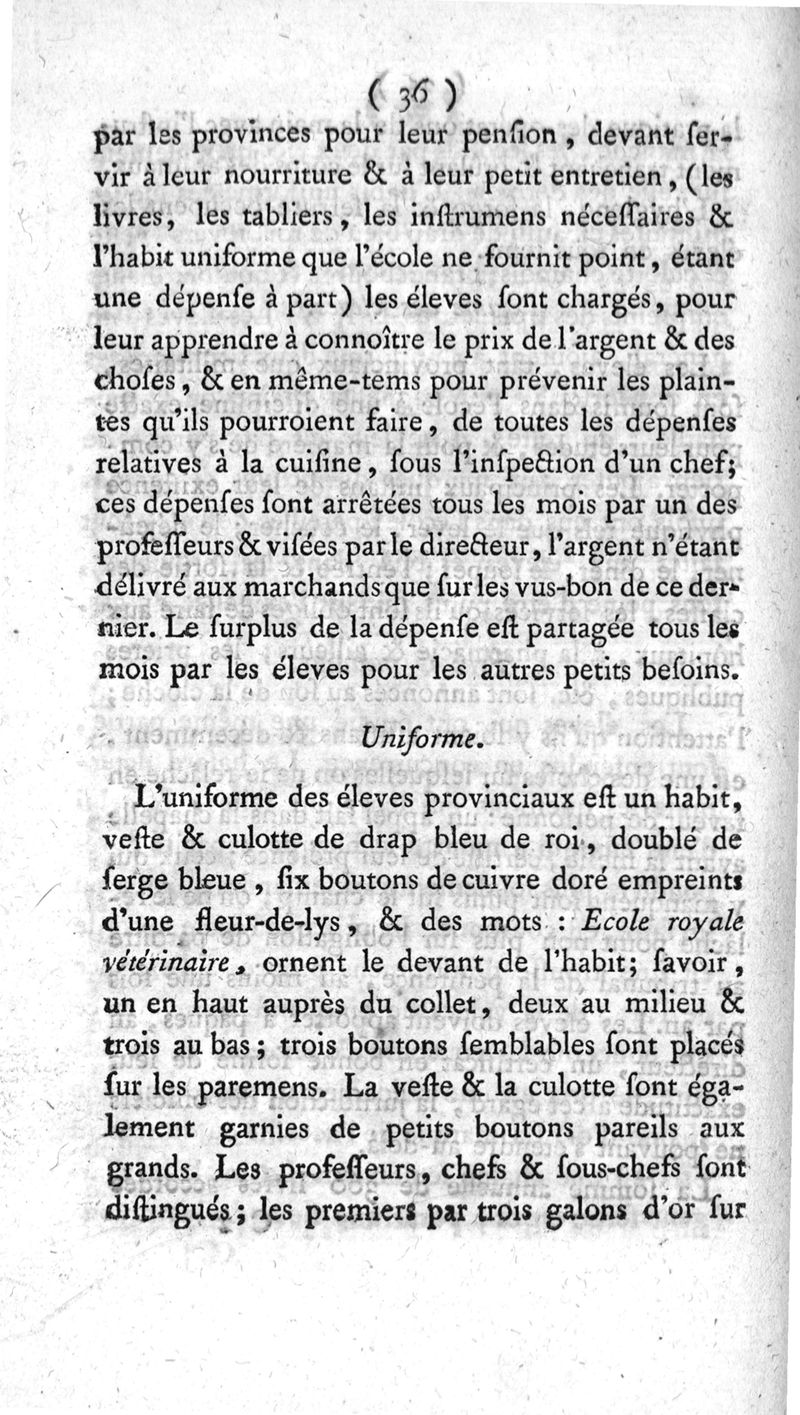 ( 36 )

par les provinces pour leur penſion, devant ſervir à leur nourriture & à leur petit entretien, (les livres, les tabliers, les inſtrumens néceſſaires & l'habit uniforme que l'école ne fournit point, étant une dépenſe à part) les éleves ſont chargés, pour leur apprendre à connoître le prix de l'argent & des choſes, & en même-tems pour prévenir les plaintes qu'ils pourroient faire, de toutes les dépenſes relatives à la cuiſine, ſous l'inſpection d'un chef; ces dépenſes ſont arrêtées tous les mois par un des profeſſeurs & viſées par le directeur, l'argent n'étant délivré aux marchands que ſur les vus-bon de ce dernier. Le ſurplus de la dépenſe eſt partagée tous les mois par les éleves pour les autres petits beſoins.

Uniforme.

L'uniforme des éleves provinciaux eſt un habit, veſte & culotte de drap bleu de roi, doublé de ſerge bleue, ſix boutons de cuivre doré empreints d'une fleur-de-lys, & des mots : Ecole royale vétérinaire, ornent le devant de l'habit; ſavoir, un en haut auprès du collet, deux au milieu & trois au bas; trois boutons ſemblables ſont placés ſur les paremens. La veſte & la culotte ſont également garnies de petits boutons pareils aux grands. Les profeſſeurs, chefs & ſous-chefs ſont diſtingués; les premiers par trois galons d'or ſur